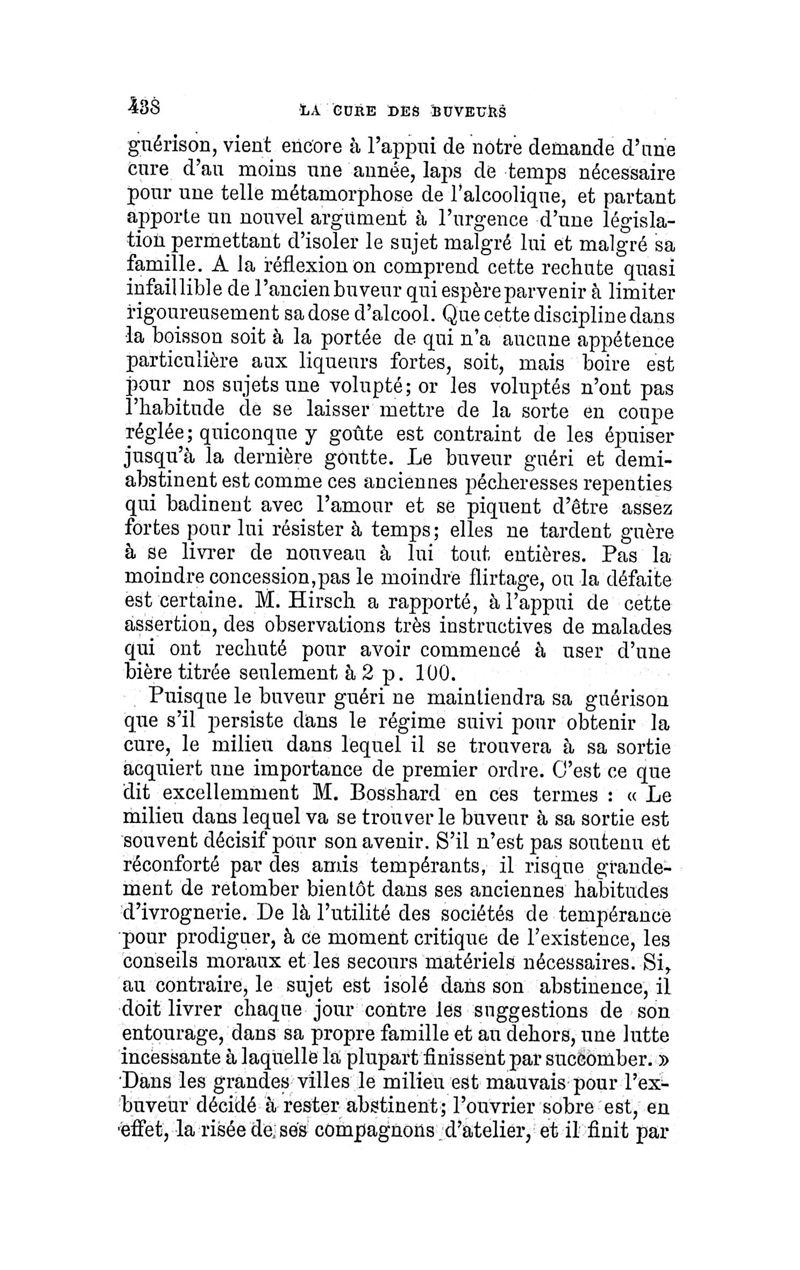 438 LA CURE DES BUVEURS

guérison, vient encore à l'appui de notre demande d'une cure d'au moins une année, laps de temps nécessaire pour une telle métamorphose de l'alcoolique, et partant apporte un nouvel argument à l'urgence d'une législation permettant d'isoler le sujet malgré lui et malgré sa famille. A la réflexion on comprend cette rechute quasi infaillible de l'ancien buveur qui espère parvenir à limiter rigoureusement sa dose d'alcool. Que cette discipline dans la boisson soit à la portée de qui n'a aucune appétence particulière aux liqueurs fortes, soit, mais boire est pour nos sujets une volupté; or les voluptés n'ont pas l'habitude de se laisser mettre de la sorte en coupe réglée; quiconque y goûte est contraint de les épuiser jusqu'à la dernière goutte. Le buveur guéri et demi-abstinent est comme ces anciennes pécheresses repenties qui badinent avec l'amour et se piquent d'être assez fortes pour lui résister à temps; elles ne tardent guère à se livrer de nouveau à lui tout entières. Pas la moindre concession, pas le moindre flirtage, ou la défaite est certaine. M. Hirsch a rapporté, à l'appui de cette assertion, des observations très instructives de malades qui ont rechuté pour avoir commencé à user d'une bière titrée seulement à 2 p. 100.

Puisque le buveur guéri ne maintiendra sa guérison que s'il persiste dans le régime suivi pour obtenir la cure, le milieu dans lequel il se trouvera à sa sortie acquiert une importance de premier ordre. C'est ce que dit excellemment M. Bosshard en ces termes : « Le milieu dans lequel va se trouver le buveur à sa sortie est souvent décisif pour son avenir. S'il n'est pas soutenu et réconforté par des amis tempérants, il risque grandement de retomber bientôt dans ses anciennes habitudes d'ivrognerie. De là l'utilité des sociétés de tempérance pour prodiguer, à ce moment critique de l'existence, les conseils moraux et les secours matériels nécessaires. Si, au contraire, le sujet est isolé dans son abstinence, il doit livrer chaque jour contre les suggestions de son entourage, dans sa propre famille et au dehors, une lutte incessante à laquelle la plupart finissent par succomber. » Dans les grandes villes le milieu est mauvais pour l'ex-buveur décidé à rester abstinent; l'ouvrier sobre est, en effet, la risée de ses compagnons d'atelier, et il finit par